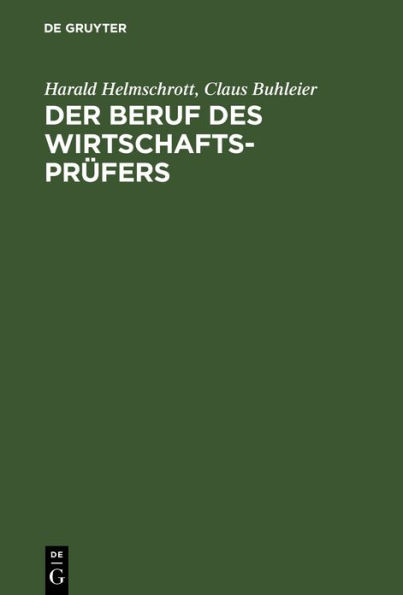 DE GRUYTER

Harald Helmschrott, Claus Buhleier

DER BERUF DES WIRTSCHAFTSPRÜFERS

DE
G